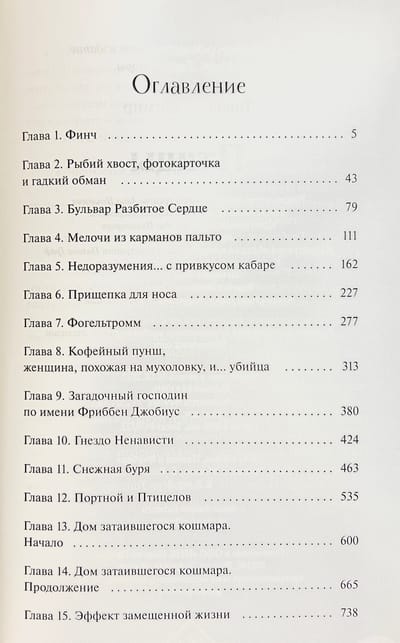 Оглавление

Глава 1. Финч 5

Глава 2. Рыбий хвост, фотокарточка
и гадкий обман 43

Глава 3. Бульвар Разбитое Сердце 79

Глава 4. Мелочи из карманов пальто 111

Глава 5. Недоразумения... с привкусом кабаре 162

Глава 6. Прищепка для носа 227

Глава 7. Фогельтромм 277

Глава 8. Кофейный пунш,
женщина, похожая на мухоловку, и... убийца 313

Глава 9. Загадочный господин
по имени Фриббен Джобиус 380

Глава 10. Гнездо Ненависти 424

Глава 11. Снежная буря 463

Глава 12. Портной и Птицелов 535

Глава 13. Дом затаившегося кошмара.
Начало 600

Глава 14. Дом затаившегося кошмара.
Продолжение 665

Глава 15. Эффект замещенной жизни 738